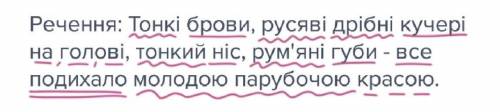 Речення: Тонкі брови, русяві дрібні кучері на голові, тонкий ніс, рум'яні губи - все подихало молодою парубочою красою.